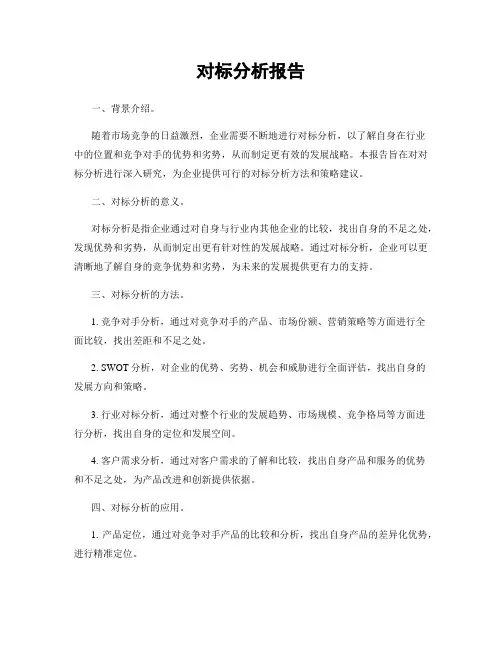 对标分析报告

一、背景介绍。

随着市场竞争的日益激烈，企业需要不断地进行对标分析，以了解自身在行业中的位置和竞争对手的优势和劣势，从而制定更有效的发展战略。本报告旨在对对标分析进行深入研究，为企业提供可行的对标分析方法和策略建议。

二、对标分析的意义。

对标分析是指企业通过对自身与行业内其他企业的比较，找出自身的不足之处，发现优势和劣势，从而制定出更有针对性的发展战略。通过对标分析，企业可以更清晰地了解自身的竞争优势和劣势，为未来的发展提供更有力的支持。

三、对标分析的方法。

1. 竞争对手分析，通过对竞争对手的产品、市场份额、营销策略等方面进行全面比较，找出差距和不足之处。

2. SWOT 分析，对企业的优势、劣势、机会和威胁进行全面评估，找出自身的发展方向和策略。

3. 行业对标分析，通过对整个行业的发展趋势、市场规模、竞争格局等方面进行分析，找出自身的定位和发展空间。

4. 客户需求分析，通过对客户需求的了解和比较，找出自身产品和服务的优势和不足之处，为产品改进和创新提供依据。

四、对标分析的应用。

1. 产品定位，通过对竞争对手产品的比较和分析，找出自身产品的差异化优势，进行精准定位。